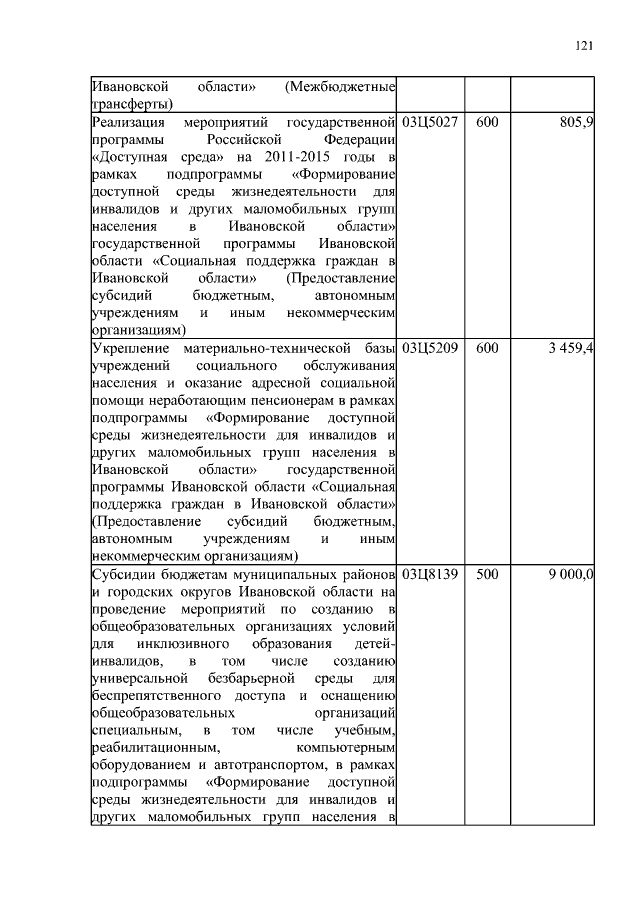 121

| | | | |
|---|---|---|---|
| Ивановской области» (Межбюджетные трансферты) | | | |
| Реализация мероприятий государственной программы Российской Федерации «Доступная среда» на 2011-2015 годы в рамках подпрограммы «Формирование доступной среды жизнедеятельности для инвалидов и других маломобильных групп населения в Ивановской области» государственной программы Ивановской области «Социальная поддержка граждан в Ивановской области» (Предоставление субсидий бюджетным, автономным учреждениям и иным некоммерческим организациям) | 03Ц5027 | 600 | 805,9 |
| Укрепление материально-технической базы учреждений социального обслуживания населения и оказание адресной социальной помощи неработающим пенсионерам в рамках подпрограммы «Формирование доступной среды жизнедеятельности для инвалидов и других маломобильных групп населения в Ивановской области» государственной программы Ивановской области «Социальная поддержка граждан в Ивановской области» (Предоставление субсидий бюджетным, автономным учреждениям и иным некоммерческим организациям) | 03Ц5209 | 600 | 3 459,4 |
| Субсидии бюджетам муниципальных районов и городских округов Ивановской области на проведение мероприятий по созданию в общеобразовательных организациях условий для инклюзивного образования детей-инвалидов, в том числе созданию универсальной безбарьерной среды для беспрепятственного доступа и оснащению общеобразовательных организаций специальным, в том числе учебным, реабилитационным, компьютерным оборудованием и автотранспортом, в рамках подпрограммы «Формирование доступной среды жизнедеятельности для инвалидов и других маломобильных групп населения в | 03Ц8139 | 500 | 9 000,0 |